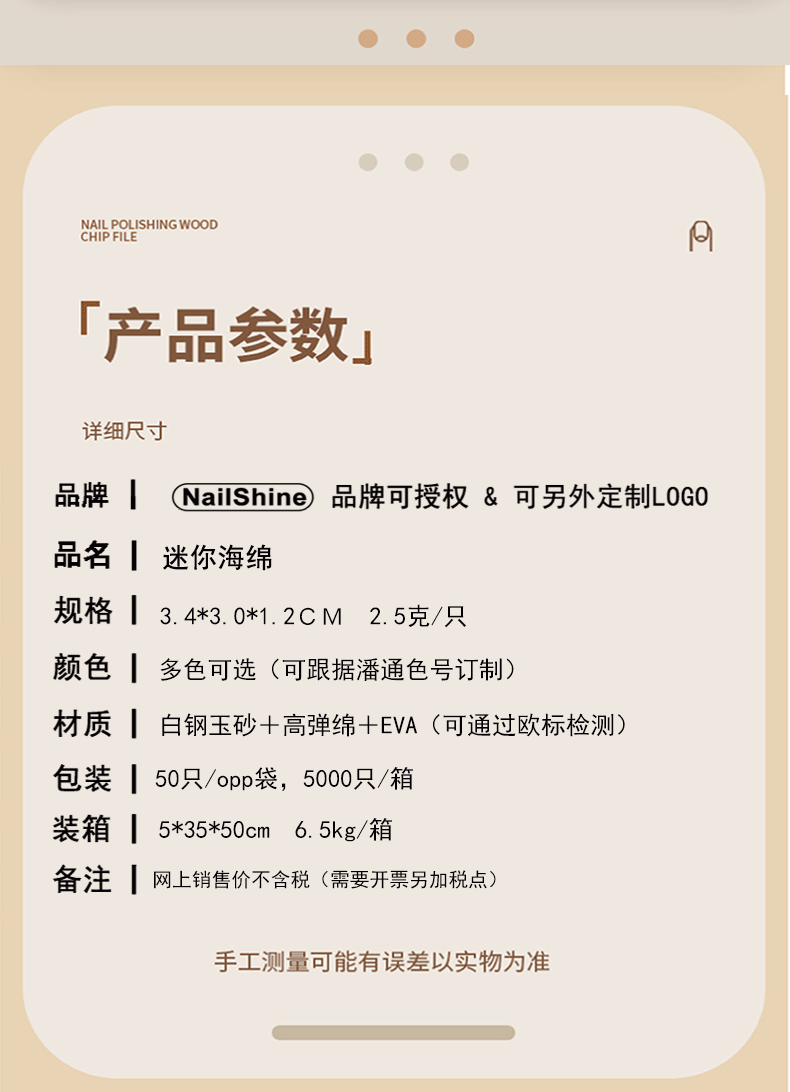 NAIL POLISHING WOOD
CHIP FILE

「产品参数」

详细尺寸

品牌 | NailShine 品牌可授权 & 可另外定制LOGO

品名 | 迷你海绵

规格 | 3.4*3.0*1.2CM 2.5克/只

颜色 | 多色可选（可跟据潘通色号订制）

材质 | 白钢玉砂+高弹绵+EVA（可通过欧标检测）

包装 | 50只/opp袋，5000只/箱

装箱 | 5*35*50cm 6.5kg/箱

备注 | 网上销售价不含税（需要开票另加税点）

手工测量可能有误差以实物为准